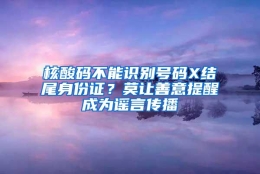 核酸码不能识别号码X结尾身份证？莫让善意提醒成为谣言传播